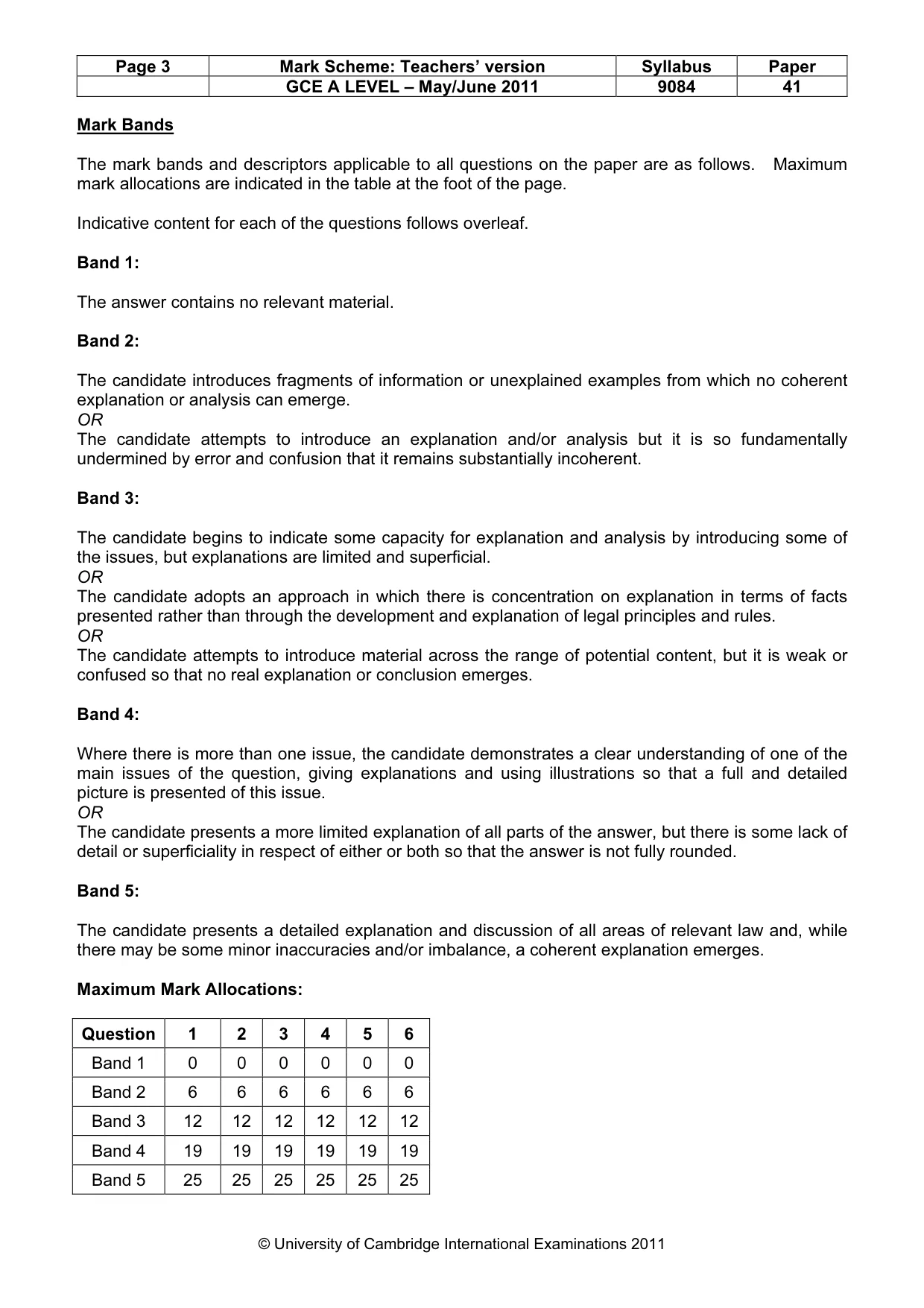 | Page 3 | Mark Scheme: Teachers' version | Syllabus | Paper |
|---|---|---|---|
| | GCE A LEVEL – May/June 2011 | 9084 | 41 |

Mark Bands

The mark bands and descriptors applicable to all questions on the paper are as follows. Maximum mark allocations are indicated in the table at the foot of the page.

Indicative content for each of the questions follows overleaf.

Band 1:

The answer contains no relevant material.

Band 2:

The candidate introduces fragments of information or unexplained examples from which no coherent explanation or analysis can emerge.
OR
The candidate attempts to introduce an explanation and/or analysis but it is so fundamentally undermined by error and confusion that it remains substantially incoherent.

Band 3:

The candidate begins to indicate some capacity for explanation and analysis by introducing some of the issues, but explanations are limited and superficial.
OR
The candidate adopts an approach in which there is concentration on explanation in terms of facts presented rather than through the development and explanation of legal principles and rules.
OR
The candidate attempts to introduce material across the range of potential content, but it is weak or confused so that no real explanation or conclusion emerges.

Band 4:

Where there is more than one issue, the candidate demonstrates a clear understanding of one of the main issues of the question, giving explanations and using illustrations so that a full and detailed picture is presented of this issue.
OR
The candidate presents a more limited explanation of all parts of the answer, but there is some lack of detail or superficiality in respect of either or both so that the answer is not fully rounded.

Band 5:

The candidate presents a detailed explanation and discussion of all areas of relevant law and, while there may be some minor inaccuracies and/or imbalance, a coherent explanation emerges.

Maximum Mark Allocations:

| Question | 1 | 2 | 3 | 4 | 5 | 6 |
|---|---|---|---|---|---|---|
| Band 1 | 0 | 0 | 0 | 0 | 0 | 0 |
| Band 2 | 6 | 6 | 6 | 6 | 6 | 6 |
| Band 3 | 12 | 12 | 12 | 12 | 12 | 12 |
| Band 4 | 19 | 19 | 19 | 19 | 19 | 19 |
| Band 5 | 25 | 25 | 25 | 25 | 25 | 25 |

© University of Cambridge International Examinations 2011